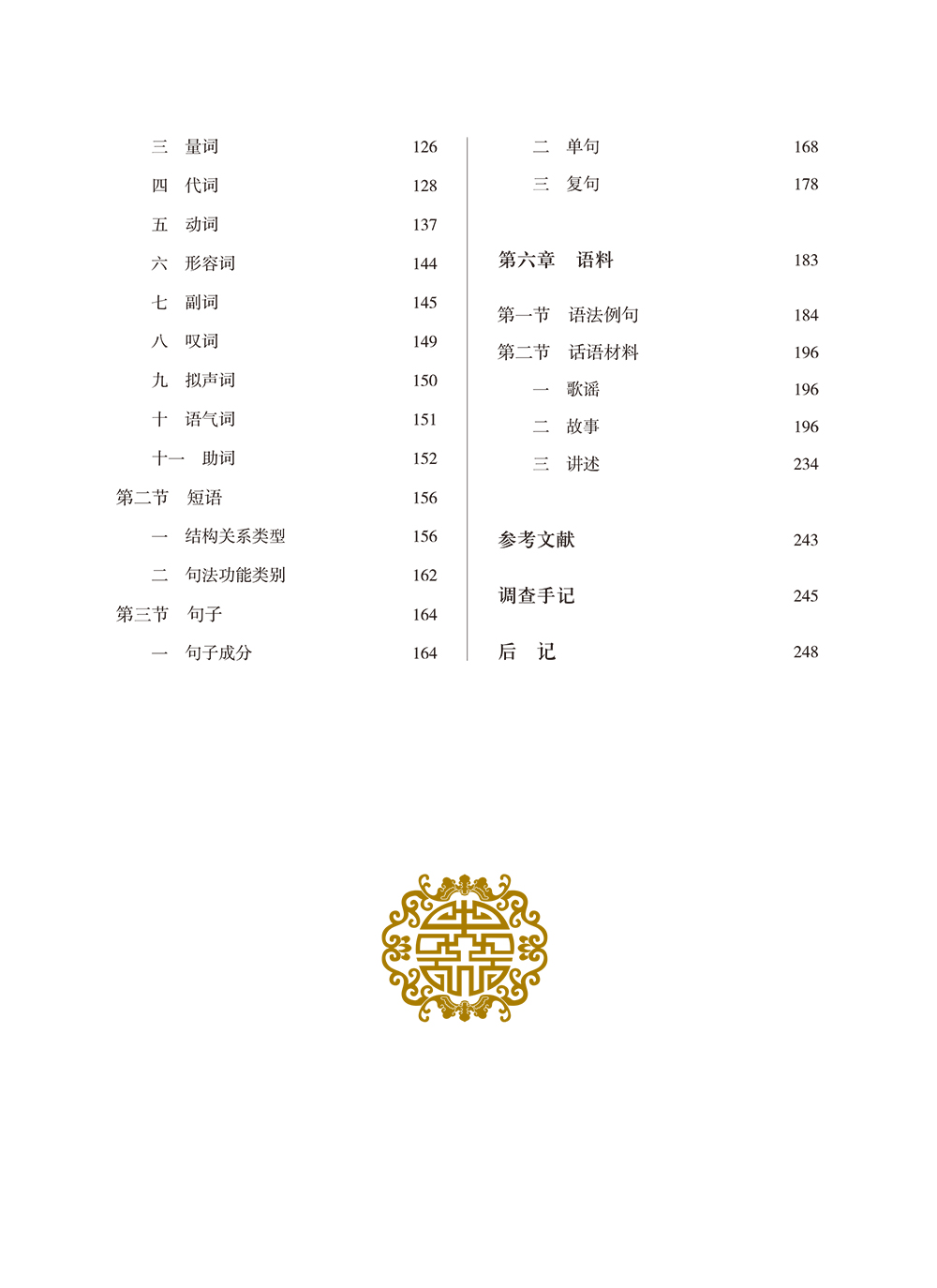 三　量词　126

四　代词　128

五　动词　137

六　形容词　144

七　副词　145

八　叹词　149

九　拟声词　150

十　语气词　151

十一　助词　152

第二节　短语　156

一　结构关系类型　156

二　句法功能类别　162

第三节　句子　164

一　句子成分　164

二　单句　168

三　复句　178

第六章　语料　183

第一节　语法例句　184

第二节　话语材料　196

一　歌谣　196

二　故事　196

三　讲述　234

参考文献　243

调查手记　245

后　记　248